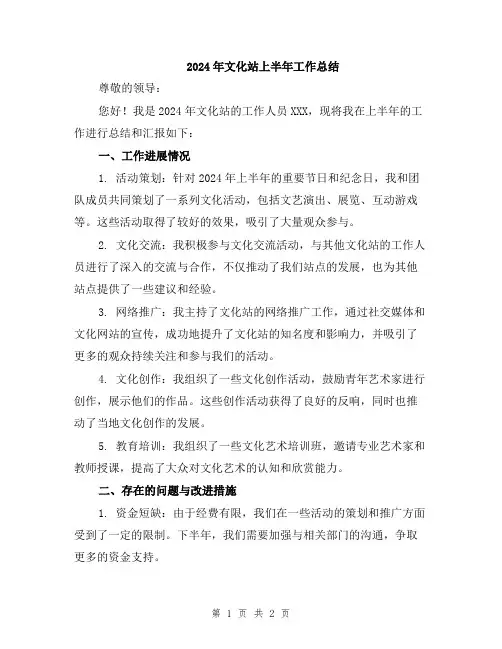 2024年文化站上半年工作总结

尊敬的领导：

您好！我是2024年文化站的工作人员XXX，现将我在上半年的工作进行总结和汇报如下：

一、工作进展情况

1. 活动策划：针对2024年上半年的重要节日和纪念日，我和团队成员共同策划了一系列文化活动，包括文艺演出、展览、互动游戏等。这些活动取得了较好的效果，吸引了大量观众参与。

2. 文化交流：我积极参与文化交流活动，与其他文化站的工作人员进行了深入的交流与合作，不仅推动了我们站点的发展，也为其他站点提供了一些建议和经验。

3. 网络推广：我主持了文化站的网络推广工作，通过社交媒体和文化网站的宣传，成功地提升了文化站的知名度和影响力，并吸引了更多的观众持续关注和参与我们的活动。

4. 文化创作：我组织了一些文化创作活动，鼓励青年艺术家进行创作，展示他们的作品。这些创作活动获得了良好的反响，同时也推动了当地文化创作的发展。

5. 教育培训：我组织了一些文化艺术培训班，邀请专业艺术家和教师授课，提高了大众对文化艺术的认知和欣赏能力。

二、存在的问题与改进措施

1. 资金短缺：由于经费有限，我们在一些活动的策划和推广方面受到了一定的限制。下半年，我们需要加强与相关部门的沟通，争取更多的资金支持。

第 1 页 共 2 页